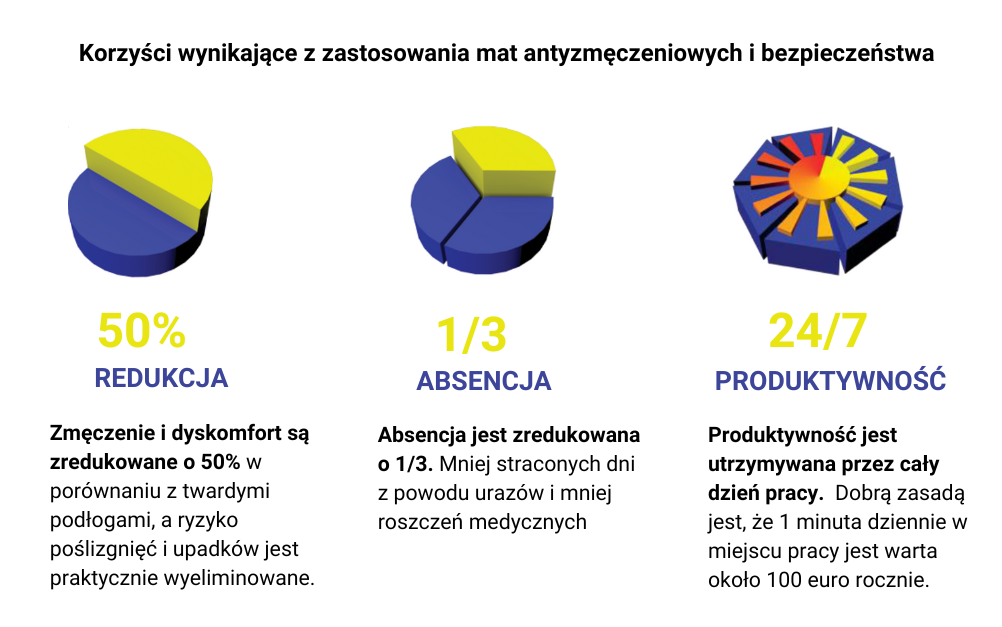 Korzyści wynikające z zastosowania mat antyzmęczeniowych i bezpieczeństwa

50%
REDUKCJA

Zmęczenie i dyskomfort są zredukowane o 50% w porównaniu z twardymi podłogami, a ryzyko poślizgnięć i upadków jest praktycznie wyeliminowane.

1/3
ABSENCJA

Absencja jest zredukowana o 1/3. Mniej straconych dni z powodu urazów i mniej roszczeń medycznych

24/7
PRODUKTYWNOŚĆ

Produktywność jest utrzymywana przez cały dzień pracy. Dobrą zasadą jest, że 1 minuta dziennie w miejscu pracy jest warta około 100 euro rocznie.